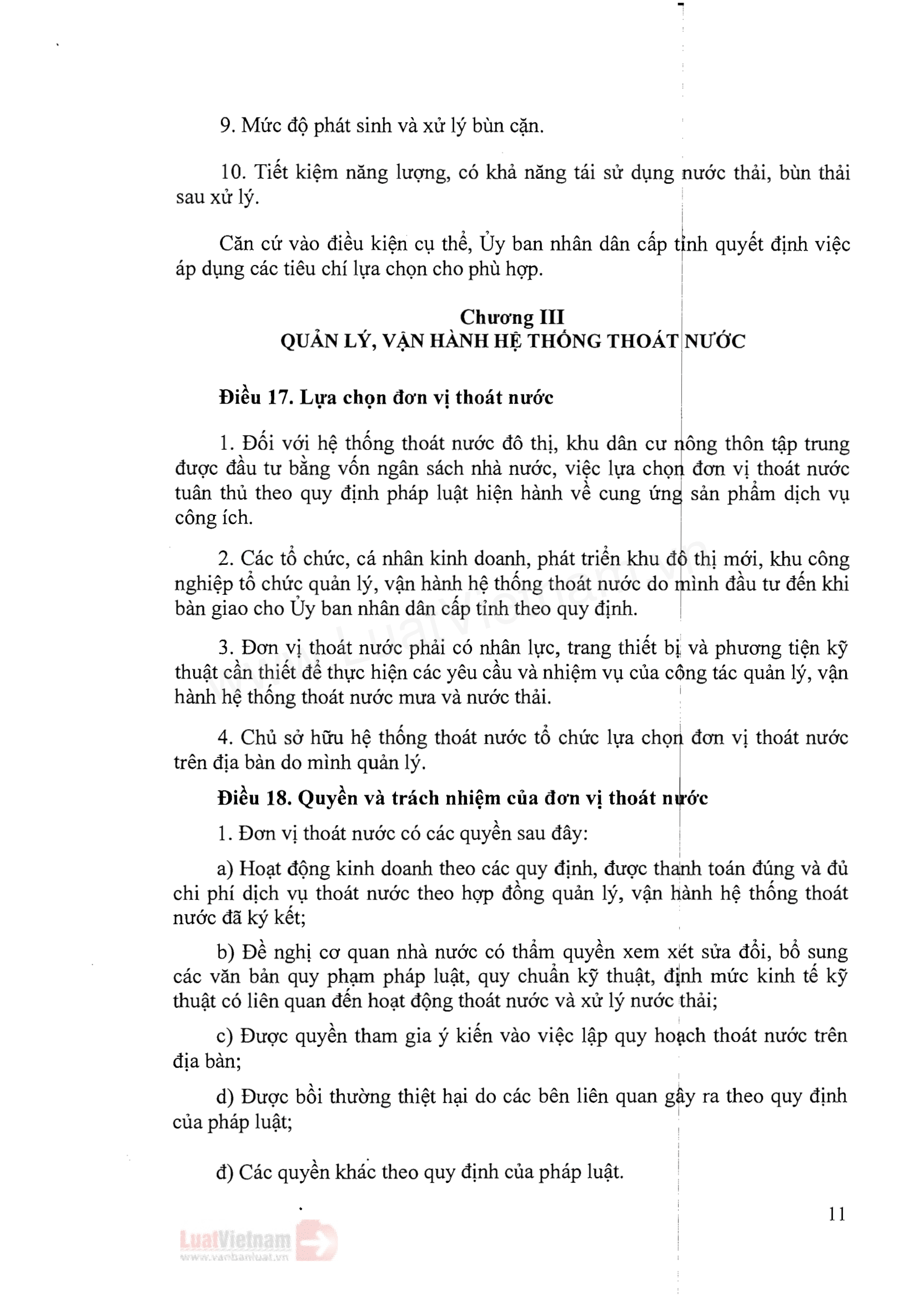 9. Mức độ phát sinh và xử lý bùn cặn.

10. Tiết kiệm năng lượng, có khả năng tái sử dụng nước thải, bùn thải sau xử lý.

Căn cứ vào điều kiện cụ thể, Ủy ban nhân dân cấp tỉnh quyết định việc áp dụng các tiêu chí lựa chọn cho phù hợp.

Chương III
QUẢN LÝ, VẬN HÀNH HỆ THỐNG THOÁT NƯỚC

Điều 17. Lựa chọn đơn vị thoát nước

1. Đối với hệ thống thoát nước đô thị, khu dân cư nông thôn tập trung được đầu tư bằng vốn ngân sách nhà nước, việc lựa chọn đơn vị thoát nước tuân thủ theo quy định pháp luật hiện hành về cung ứng sản phẩm dịch vụ công ích.

2. Các tổ chức, cá nhân kinh doanh, phát triển khu đô thị mới, khu công nghiệp tổ chức quản lý, vận hành hệ thống thoát nước do mình đầu tư đến khi bàn giao cho Ủy ban nhân dân cấp tỉnh theo quy định.

3. Đơn vị thoát nước phải có nhân lực, trang thiết bị và phương tiện kỹ thuật cần thiết để thực hiện các yêu cầu và nhiệm vụ của công tác quản lý, vận hành hệ thống thoát nước mưa và nước thải.

4. Chủ sở hữu hệ thống thoát nước tổ chức lựa chọn đơn vị thoát nước trên địa bàn do mình quản lý.

Điều 18. Quyền và trách nhiệm của đơn vị thoát nước

1. Đơn vị thoát nước có các quyền sau đây:

a) Hoạt động kinh doanh theo các quy định, được thanh toán đúng và đủ chi phí dịch vụ thoát nước theo hợp đồng quản lý, vận hành hệ thống thoát nước đã ký kết;

b) Đề nghị cơ quan nhà nước có thẩm quyền xem xét sửa đổi, bổ sung các văn bản quy phạm pháp luật, quy chuẩn kỹ thuật, định mức kinh tế kỹ thuật có liên quan đến hoạt động thoát nước và xử lý nước thải;

c) Được quyền tham gia ý kiến vào việc lập quy hoạch thoát nước trên địa bàn;

d) Được bồi thường thiệt hại do các bên liên quan gây ra theo quy định của pháp luật;

đ) Các quyền khác theo quy định của pháp luật.

11

LuatVietnam
www.vanbanluat.vn